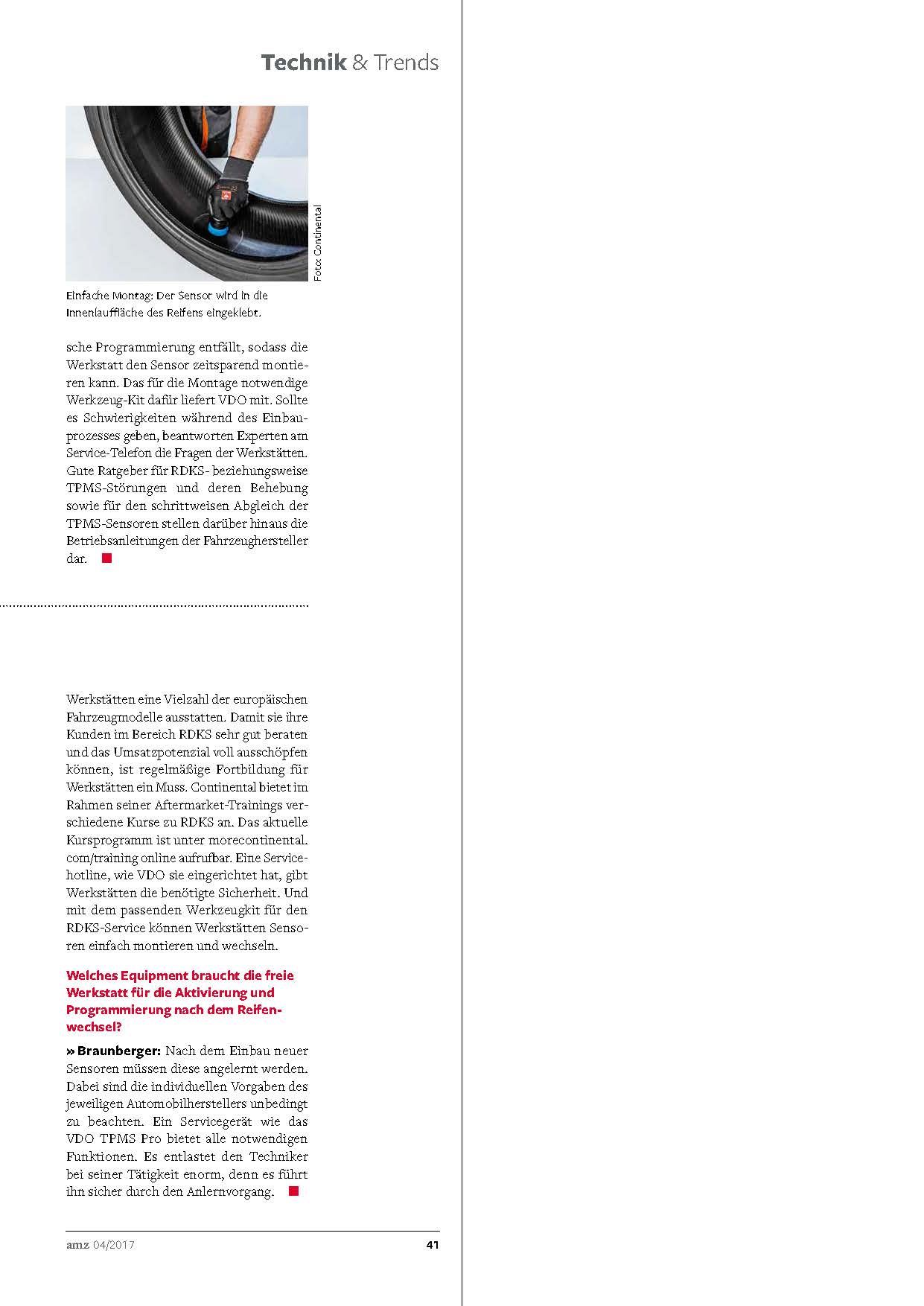 Technik & Trends

Foto: Continental

Einfache Montag: Der Sensor wird in die Innenlauffläche des Reifens eingeklebt.

sche Programmierung entfällt, sodass die Werkstatt den Sensor zeitsparend montieren kann. Das für die Montage notwendige Werkzeug-Kit dafür liefert VDO mit. Sollte es Schwierigkeiten während des Einbauprozesses geben, beantworten Experten am Service-Telefon die Fragen der Werkstätten. Gute Ratgeber für RDKS- beziehungsweise TPMS-Störungen und deren Behebung sowie für den schrittweisen Abgleich der TPMS-Sensoren stellen darüber hinaus die Betriebsanleitungen der Fahrzeughersteller dar.

Werkstätten eine Vielzahl der europäischen Fahrzeugmodelle ausstatten. Damit sie ihre Kunden im Bereich RDKS sehr gut beraten und das Umsatzpotenzial voll ausschöpfen können, ist regelmäßige Fortbildung für Werkstätten ein Muss. Continental bietet im Rahmen seiner Aftermarket-Trainings verschiedene Kurse zu RDKS an. Das aktuelle Kursprogramm ist unter morecontinental.com/training online aufrufbar. Eine Servicehotline, wie VDO sie eingerichtet hat, gibt Werkstätten die benötigte Sicherheit. Und mit dem passenden Werkzeugkit für den RDKS-Service können Werkstätten Sensoren einfach montieren und wechseln.

Welches Equipment braucht die freie Werkstatt für die Aktivierung und Programmierung nach dem Reifenwechsel?

» Braunberger: Nach dem Einbau neuer Sensoren müssen diese angelernt werden. Dabei sind die individuellen Vorgaben des jeweiligen Automobilherstellers unbedingt zu beachten. Ein Servicegerät wie das VDO TPMS Pro bietet alle notwendigen Funktionen. Es entlastet den Techniker bei seiner Tätigkeit enorm, denn es führt ihn sicher durch den Anlernvorgang.

amz 04/2017 41